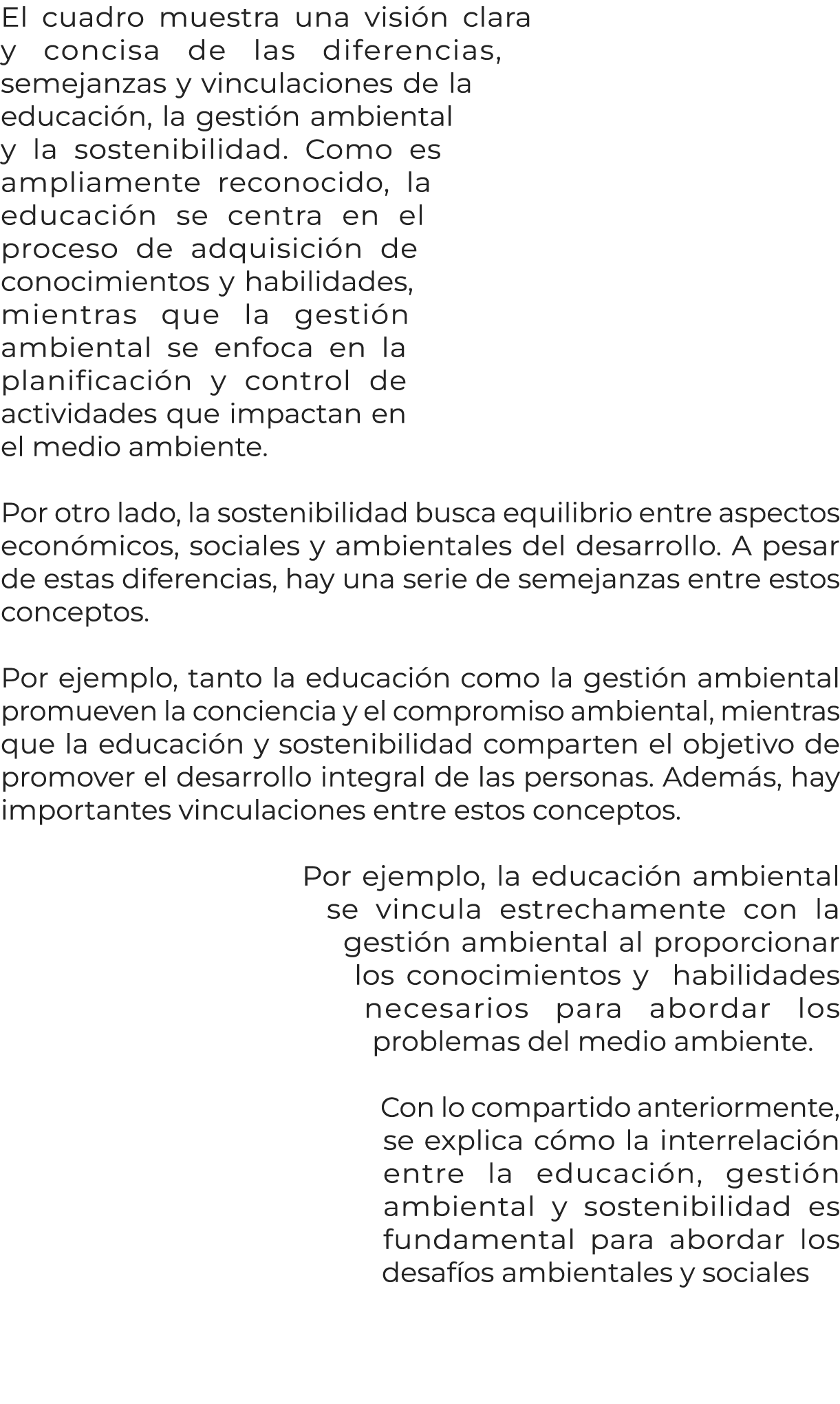 El cuadro muestra una visión clara y concisa de las diferencias, semejanzas y vinculaciones de la educación, la gestión ambiental y la sostenibilidad. Como es ampliamente reconocido, la educación se centra en el proceso de adquisición de conocimientos y habilidades, mientras que la gestión ambiental se enfoca en la planificación y control de actividades que impactan en el medio ambiente.

Por otro lado, la sostenibilidad busca equilibrio entre aspectos económicos, sociales y ambientales del desarrollo. A pesar de estas diferencias, hay una serie de semejanzas entre estos conceptos.

Por ejemplo, tanto la educación como la gestión ambiental promueven la conciencia y el compromiso ambiental, mientras que la educación y sostenibilidad comparten el objetivo de promover el desarrollo integral de las personas. Además, hay importantes vinculaciones entre estos conceptos.

Por ejemplo, la educación ambiental se vincula estrechamente con la gestión ambiental al proporcionar los conocimientos y habilidades necesarios para abordar los problemas del medio ambiente.

Con lo compartido anteriormente, se explica cómo la interrelación entre la educación, gestión ambiental y sostenibilidad es fundamental para abordar los desafíos ambientales y sociales